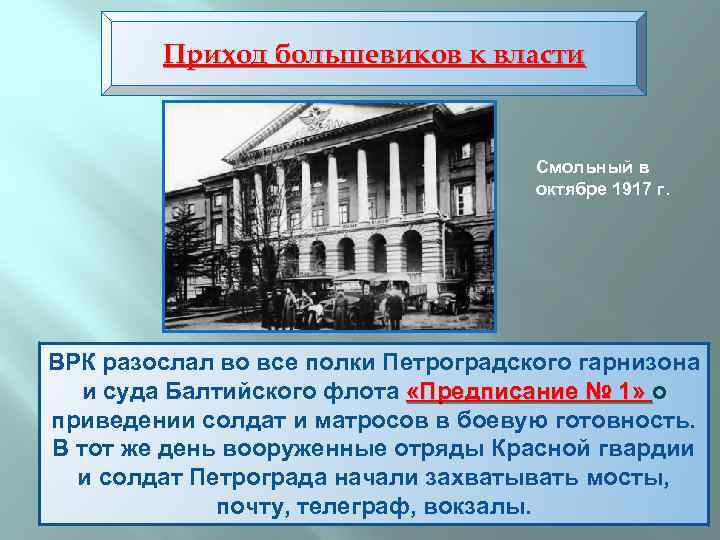 Приход большевиков к власти

Смольный в октябре 1917 г.

ВРК разослал во все полки Петроградского гарнизона и суда Балтийского флота «Предписание № 1» о приведении солдат и матросов в боевую готовность. В тот же день вооруженные отряды Красной гвардии и солдат Петрограда начали захватывать мосты, почту, телеграф, вокзалы.